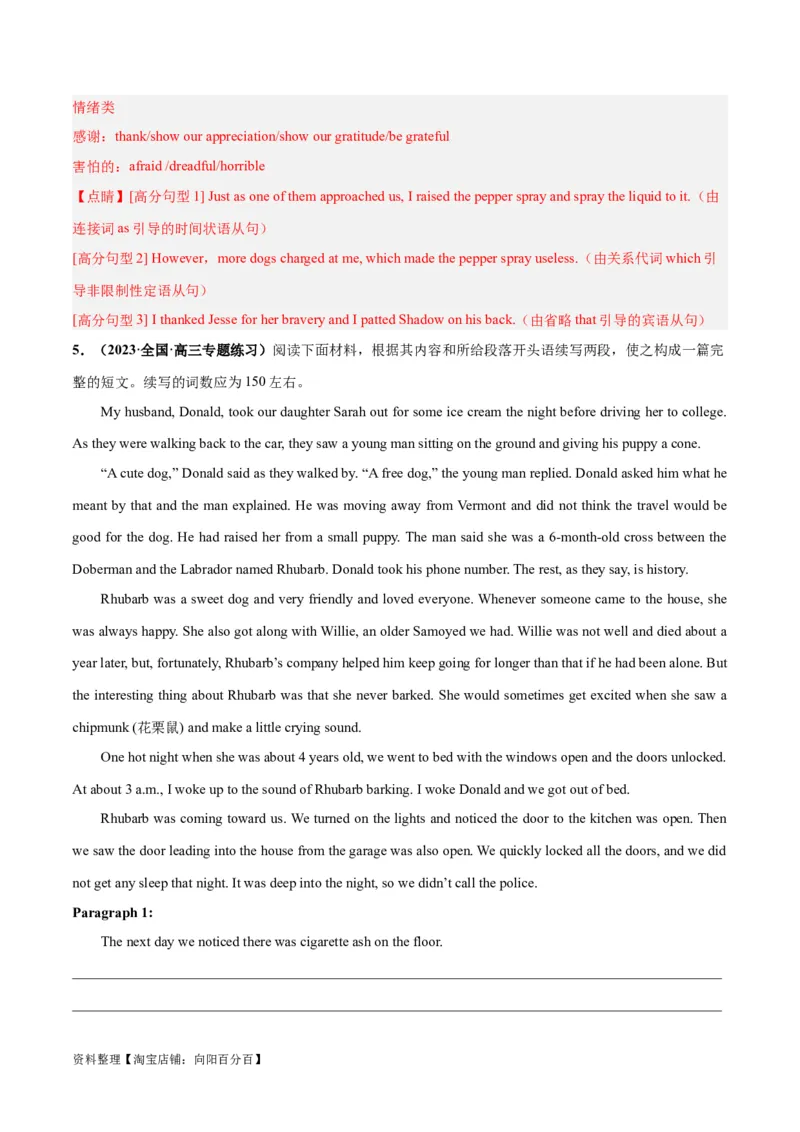 情绪类

感谢：thank/show our appreciation/show our gratitude/be grateful

害怕的：afraid /dreadful/horrible

【点睛】[高分句型 1] Just as one of them approached us, I raised the pepper spray and spray the liquid to it.（由连接词 as 引导的时间状语从句）

[高分句型 2] However，more dogs charged at me, which made the pepper spray useless.（由关系代词 which 引导非限制性定语从句）

[高分句型 3] I thanked Jesse for her bravery and I patted Shadow on his back.（由省略 that 引导的宾语从句）

5．（2023·全国·高三专题练习）阅读下面材料，根据其内容和所给段落开头语续写两段，使之构成一篇完整的短文。续写的词数应为 150 左右。

My husband, Donald, took our daughter Sarah out for some ice cream the night before driving her to college. As they were walking back to the car, they saw a young man sitting on the ground and giving his puppy a cone.

“A cute dog,” Donald said as they walked by. “A free dog,” the young man replied. Donald asked him what he meant by that and the man explained. He was moving away from Vermont and did not think the travel would be good for the dog. He had raised her from a small puppy. The man said she was a 6-month-old cross between the Doberman and the Labrador named Rhubarb. Donald took his phone number. The rest, as they say, is history.

Rhubarb was a sweet dog and very friendly and loved everyone. Whenever someone came to the house, she was always happy. She also got along with Willie, an older Samoyed we had. Willie was not well and died about a year later, but, fortunately, Rhubarb’s company helped him keep going for longer than that if he had been alone. But the interesting thing about Rhubarb was that she never barked. She would sometimes get excited when she saw a chipmunk (花栗鼠) and make a little crying sound.

One hot night when she was about 4 years old, we went to bed with the windows open and the doors unlocked. At about 3 a.m., I woke up to the sound of Rhubarb barking. I woke Donald and we got out of bed.

Rhubarb was coming toward us. We turned on the lights and noticed the door to the kitchen was open. Then we saw the door leading into the house from the garage was also open. We quickly locked all the doors, and we did not get any sleep that night. It was deep into the night, so we didn’t call the police.

Paragraph 1:

The next day we noticed there was cigarette ash on the floor.

资料整理【淘宝店铺：向阳百分百】